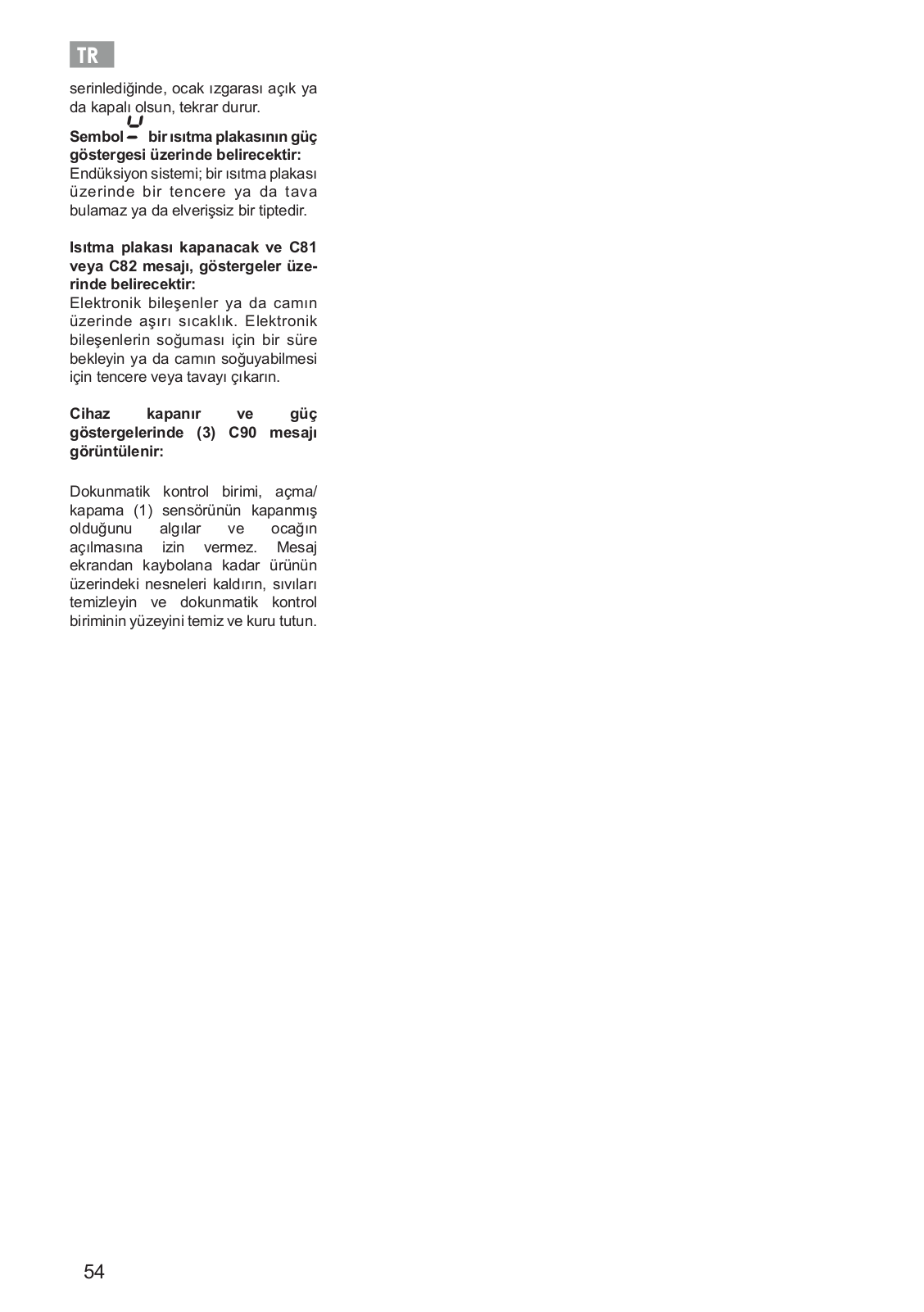 TR

serinlediğinde, ocak ızgarası açık ya da kapalı olsun, tekrar durur.

**Sembol bir ısıtma plakasının güç göstergesi üzerinde belirecektir:**
Endüksiyon sistemi; bir ısıtma plakası üzerinde bir tencere ya da tava bulamaz ya da elverişsiz bir tiptedir.

**Isıtma plakası kapanacak ve C81 veya C82 mesajı, göstergeler üzerinde belirecektir:**
Elektronik bileşenler ya da camın üzerinde aşırı sıcaklık. Elektronik bileşenlerin soğuması için bir süre bekleyin ya da camın soğuyabilmesi için tencere veya tavayı çıkarın.

**Cihaz kapanır ve güç göstergelerinde (3) C90 mesajı görüntülenir:**

Dokunmatik kontrol birimi, açma/kapama (1) sensörünün kapanmış olduğunu algılar ve ocağın açılmasına izin vermez. Mesaj ekrandan kaybolana kadar ürünün üzerindeki nesneleri kaldırın, sıvıları temizleyin ve dokunmatik kontrol biriminin yüzeyini temiz ve kuru tutun.

54